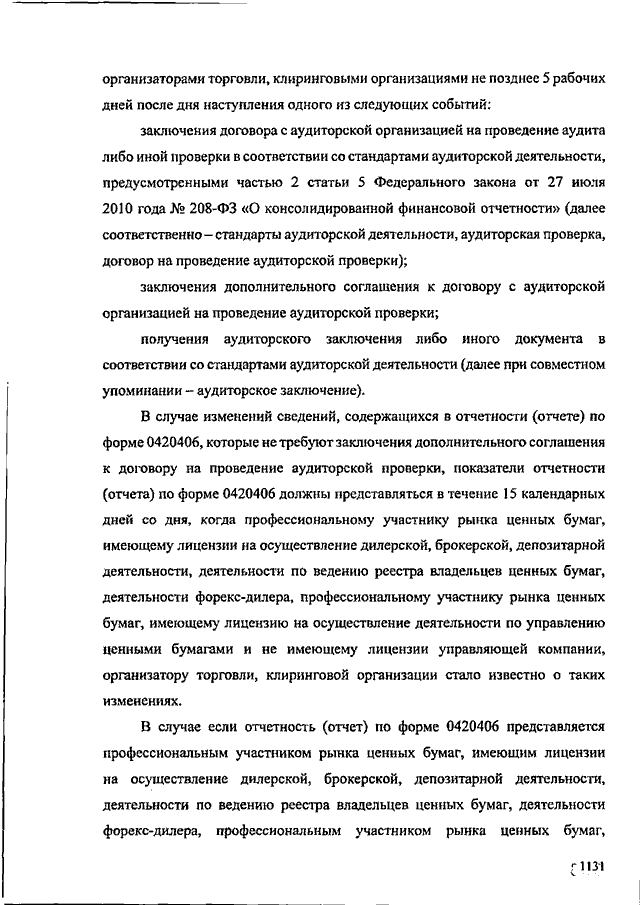 организаторами торговли, клиринговыми организациями не позднее 5 рабочих дней после дня наступления одного из следующих событий:

заключения договора с аудиторской организацией на проведение аудита либо иной проверки в соответствии со стандартами аудиторской деятельности, предусмотренными частью 2 статьи 5 Федерального закона от 27 июля 2010 года № 208-ФЗ «О консолидированной финансовой отчетности» (далее соответственно – стандарты аудиторской деятельности, аудиторская проверка, договор на проведение аудиторской проверки);

заключения дополнительного соглашения к договору с аудиторской организацией на проведение аудиторской проверки;

получения аудиторского заключения либо иного документа в соответствии со стандартами аудиторской деятельности (далее при совместном упоминании – аудиторское заключение).

В случае изменений сведений, содержащихся в отчетности (отчете) по форме 0420406, которые не требуют заключения дополнительного соглашения к договору на проведение аудиторской проверки, показатели отчетности (отчета) по форме 0420406 должны представляться в течение 15 календарных дней со дня, когда профессиональному участнику рынка ценных бумаг, имеющему лицензии на осуществление дилерской, брокерской, депозитарной деятельности, деятельности по ведению реестра владельцев ценных бумаг, деятельности форекс-дилера, профессиональному участнику рынка ценных бумаг, имеющему лицензию на осуществление деятельности по управлению ценными бумагами и не имеющему лицензии управляющей компании, организатору торговли, клиринговой организации стало известно о таких изменениях.

В случае если отчетность (отчет) по форме 0420406 представляется профессиональным участником рынка ценных бумаг, имеющим лицензии на осуществление дилерской, брокерской, депозитарной деятельности, деятельности по ведению реестра владельцев ценных бумаг, деятельности форекс-дилера, профессиональным участником рынка ценных бумаг,

1131